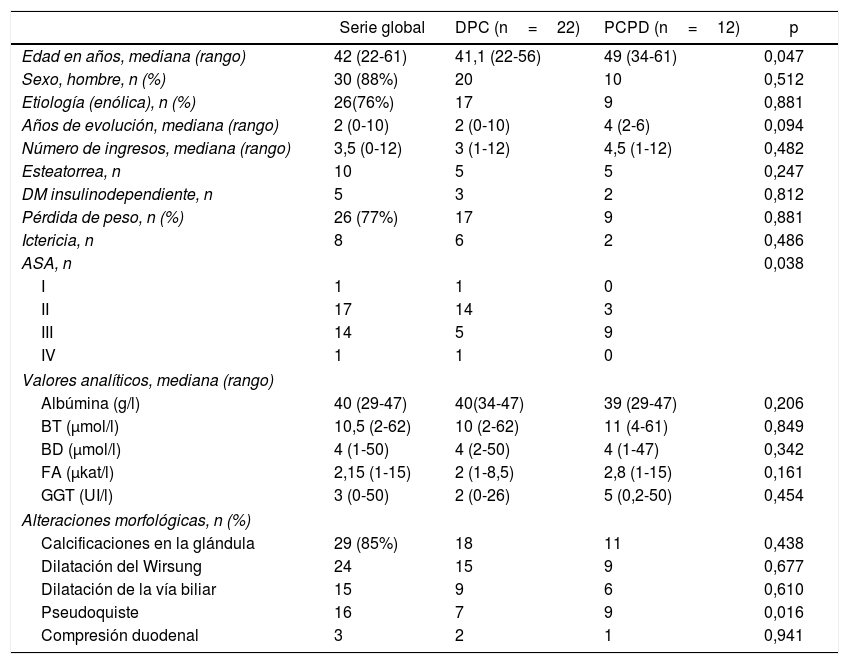 |  | Serie global | DPC (n = 22) | PCPD (n = 12) | p |
|---|---|---|---|---|
| Edad en años, mediana (rango) | 42 (22-61) | 41,1 (22-56) | 49 (34-61) | 0,047 |
| Sexo, hombre, n (%) | 30 (88%) | 20 | 10 | 0,512 |
| Etiología (enólica), n (%) | 26(76%) | 17 | 9 | 0,881 |
| Años de evolución, mediana (rango) | 2 (0-10) | 2 (0-10) | 4 (2-6) | 0,094 |
| Número de ingresos, mediana (rango) | 3,5 (0-12) | 3 (1-12) | 4,5 (1-12) | 0,482 |
| Esteatorrea, n | 10 | 5 | 5 | 0,247 |
| DM insulinodependiente, n | 5 | 3 | 2 | 0,812 |
| Pérdida de peso, n (%) | 26 (77%) | 17 | 9 | 0,881 |
| Ictericia, n | 8 | 6 | 2 | 0,486 |
| ASA, n |  |  |  | 0,038 |
| I | 1 | 1 | 0 |  |
| II | 17 | 14 | 3 |  |
| III | 14 | 5 | 9 |  |
| IV | 1 | 1 | 0 |  |
| Valores analíticos, mediana (rango) |  |  |  |  |
| Albúmina (g/l) | 40 (29-47) | 40(34-47) | 39 (29-47) | 0,206 |
| BT (μmol/l) | 10,5 (2-62) | 10 (2-62) | 11 (4-61) | 0,849 |
| BD (μmol/l) | 4 (1-50) | 4 (2-50) | 4 (1-47) | 0,342 |
| FA (μkat/l) | 2,15 (1-15) | 2 (1-8,5) | 2,8 (1-15) | 0,161 |
| GGT (UI/l) | 3 (0-50) | 2 (0-26) | 5 (0,2-50) | 0,454 |
| Alteraciones morfológicas, n (%) |  |  |  |  |
| Calcificaciones en la glándula | 29 (85%) | 18 | 11 | 0,438 |
| Dilatación del Wirsung | 24 | 15 | 9 | 0,677 |
| Dilatación de la vía biliar | 15 | 9 | 6 | 0,610 |
| Pseudoquiste | 16 | 7 | 9 | 0,016 |
| Compresión duodenal | 3 | 2 | 1 | 0,941 |